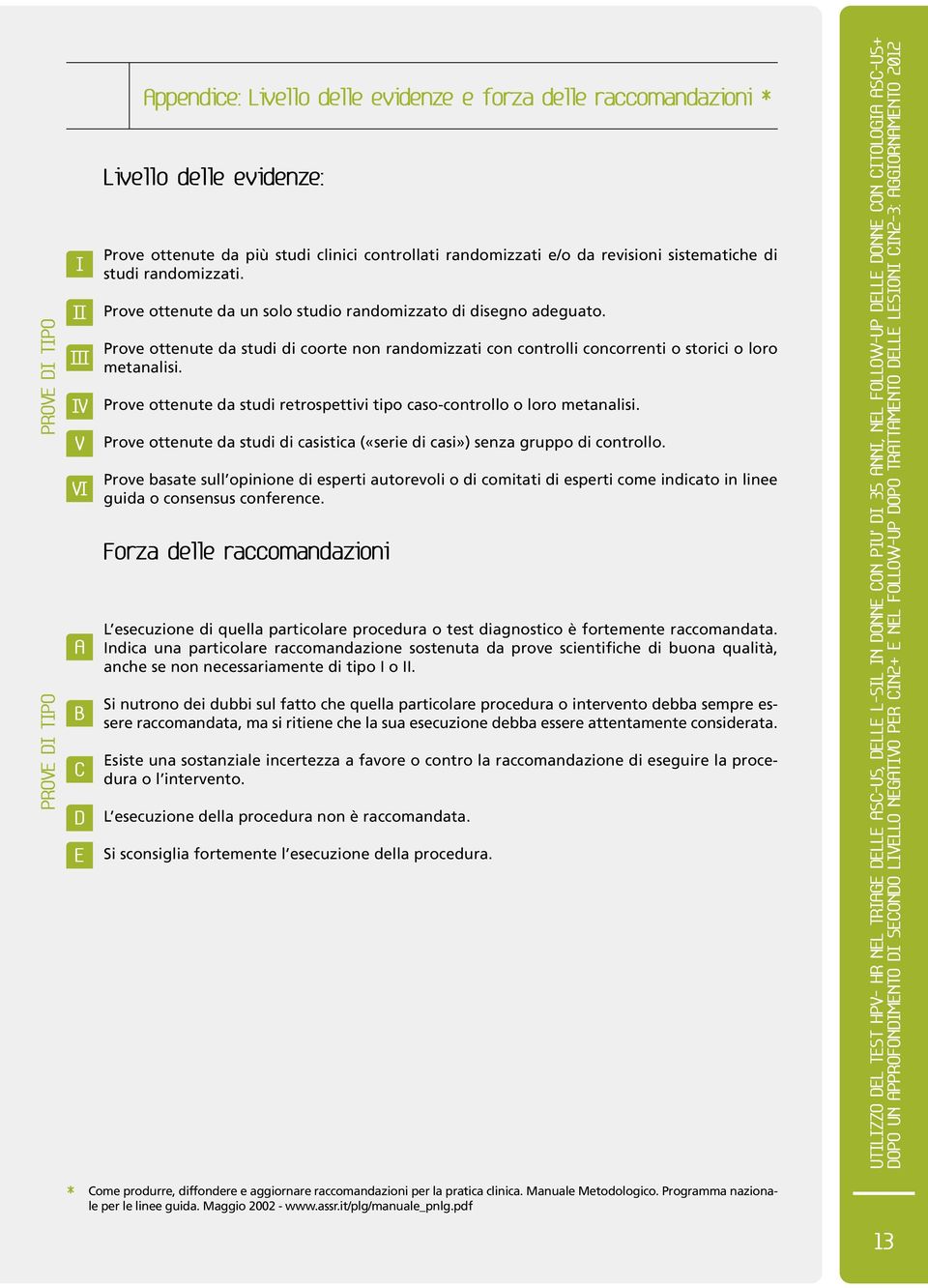 Appendice: Livello delle evidenze e forza delle raccomandazioni *

Livello delle evidenze:

PROVE DI TIPO

I Prove ottenute da più studi clinici controllati randomizzati e/o da revisioni sistematiche di studi randomizzati.

II Prove ottenute da un solo studio randomizzato di disegno adeguato.

III Prove ottenute da studi di coorte non randomizzati con controlli concorrenti o storici o loro metanalisi.

IV Prove ottenute da studi retrospettivi tipo caso-controllo o loro metanalisi.

V Prove ottenute da studi di casistica («serie di casi») senza gruppo di controllo.

VI Prove basate sull'opinione di esperti autorevoli o di comitati di esperti come indicato in linee guida o consensus conference.

Forza delle raccomandazioni

PROVE DI TIPO

A L'esecuzione di quella particolare procedura o test diagnostico è fortemente raccomandata. Indica una particolare raccomandazione sostenuta da prove scientifiche di buona qualità, anche se non necessariamente di tipo I o II.

B Si nutrono dei dubbi sul fatto che quella particolare procedura o intervento debba sempre essere raccomandata, ma si ritiene che la sua esecuzione debba essere attentamente considerata.

C Esiste una sostanziale incertezza a favore o contro la raccomandazione di eseguire la procedura o l'intervento.

D L'esecuzione della procedura non è raccomandata.

E Si sconsiglia fortemente l'esecuzione della procedura.

* Come produrre, diffondere e aggiornare raccomandazioni per la pratica clinica. Manuale Metodologico. Programma nazionale per le linee guida. Maggio 2002 - www.assr.it/plg/manuale_pnlg.pdf

UTILIZZO DEL TEST HPV- HR NEL TRIAGE DELLE ASC-US, DELLE L-SIL IN DONNE CON PIU' DI 35 ANNI, NEL FOLLOW-UP DELLE DONNE CON CITOLOGIA ASC-US+ DOPO UN APPROFONDIMENTO DI SECONDO LIVELLO NEGATIVO PER CIN2+ E NEL FOLLOW-UP DOPO TRATTAMENTO DELLE LESIONI CIN2-3: AGGIORNAMENTO 2012

13